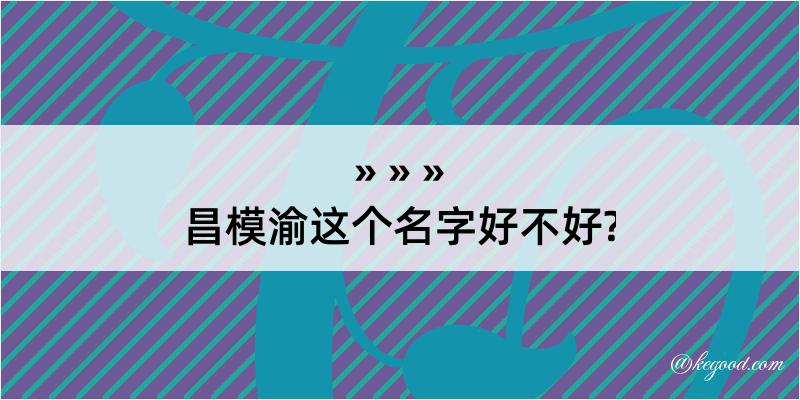 » » »
昌模渝这个名字好不好?
@kegood.com